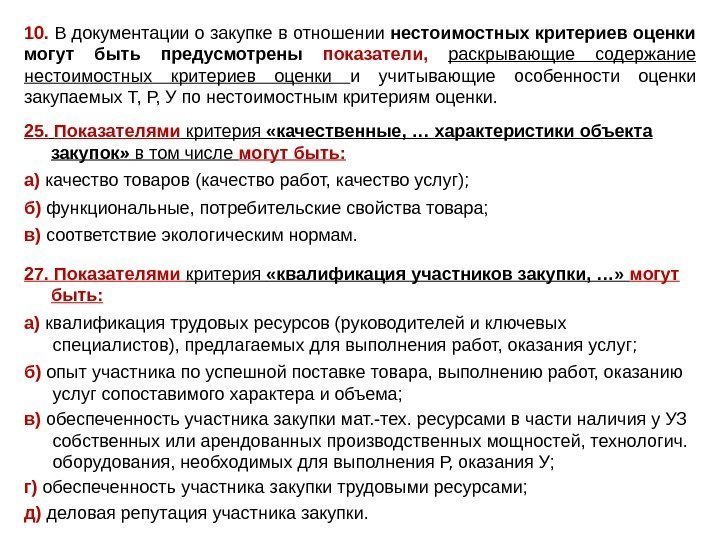 10. В документации о закупке в отношении нестоимостных критериев оценки могут быть предусмотрены показатели, раскрывающие содержание нестоимостных критериев оценки и учитывающие особенности оценки закупаемых Т, Р, У по нестоимостным критериям оценки.

25. Показателями критерия «качественные, … характеристики объекта закупок» в том числе могут быть:

а) качество товаров (качество работ, качество услуг);

б) функциональные, потребительские свойства товара;

в) соответствие экологическим нормам.

27. Показателями критерия «квалификация участников закупки, …» могут быть:

а) квалификация трудовых ресурсов (руководителей и ключевых специалистов), предлагаемых для выполнения работ, оказания услуг;

б) опыт участника по успешной поставке товара, выполнению работ, оказанию услуг сопоставимого характера и объема;

в) обеспеченность участника закупки мат.-тех. ресурсами в части наличия у УЗ собственных или арендованных производственных мощностей, технологич. оборудования, необходимых для выполнения Р, оказания У;

г) обеспеченность участника закупки трудовыми ресурсами;

д) деловая репутация участника закупки.